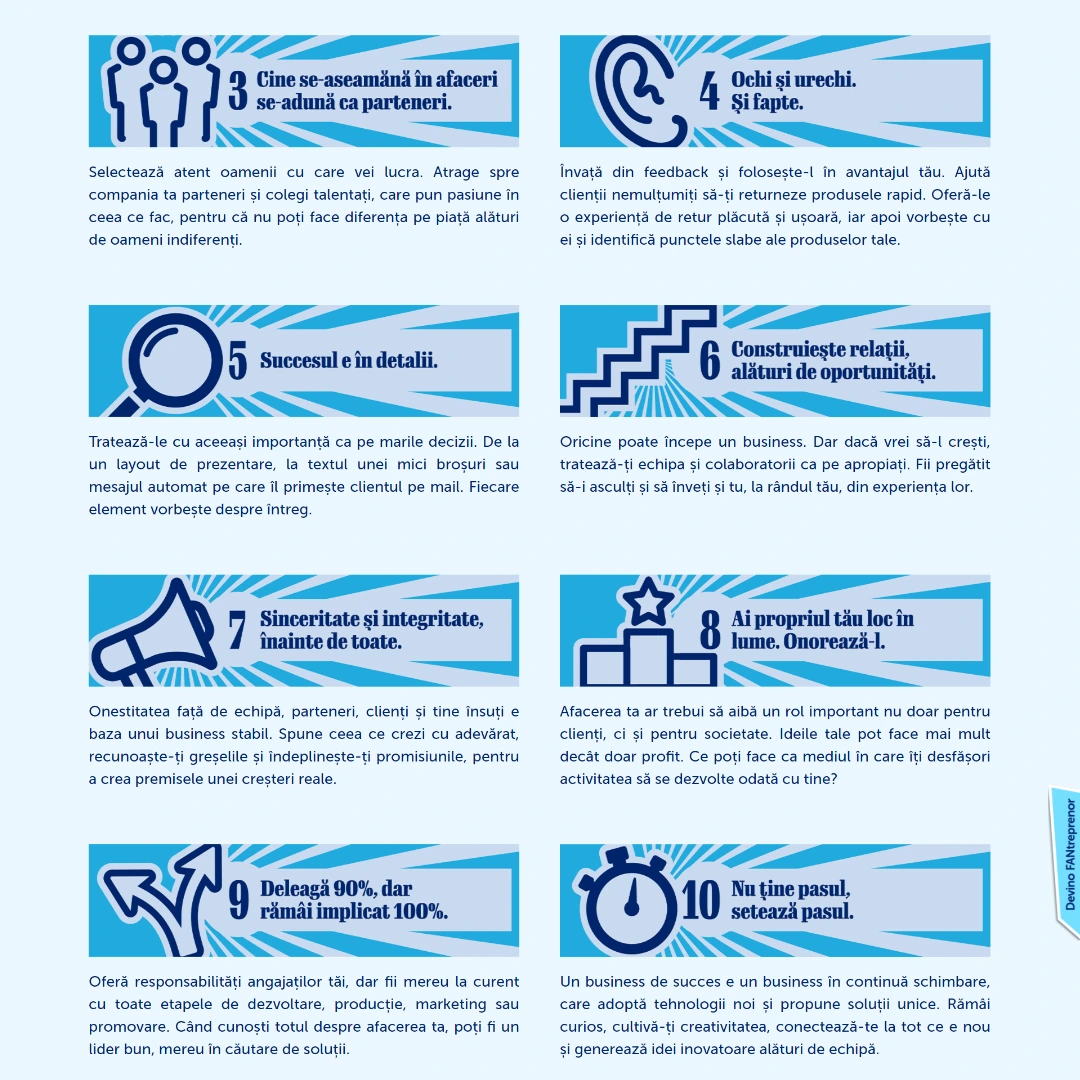 3 Cine se-aseamănă în afaceri se-adună ca parteneri.

Selectează atent oamenii cu care vei lucra. Atrage spre compania ta parteneri și colegi talentați, care pun pasiune în ceea ce fac, pentru că nu poți face diferența pe piață alături de oameni indiferenți.

4 Ochi și urechi. Și fapte.

Învață din feedback și folosește-l în avantajul tău. Ajută clienții nemulțumiți să-ți returneze produsele rapid. Oferă-le o experiență de retur plăcută și ușoară, iar apoi vorbește cu ei și identifică punctele slabe ale produselor tale.

5 Succesul e în detalii.

Tratează-le cu aceeași importanță ca pe marile decizii. De la un layout de prezentare, la textul unei mici broșuri sau mesajul automat pe care îl primește clientul pe mail. Fiecare element vorbește despre întreg.

6 Construiește relații, alături de oportunități.

Oricine poate începe un business. Dar dacă vrei să-l crești, tratează-ți echipa și colaboratorii ca pe apropiați. Fii pregătit să-i asculți și să înveți și tu, la rândul tău, din experiența lor.

7 Sinceritate și integritate, înainte de toate.

Onestitatea față de echipă, parteneri, clienți și tine însuți e baza unui business stabil. Spune ceea ce crezi cu adevărat, recunoaște-ți greșelile și îndeplinește-ți promisiunile, pentru a crea premisele unei creșteri reale.

8 Ai propriul tău loc în lume. Onorează-l.

Afacerea ta ar trebui să aibă un rol important nu doar pentru clienți, ci și pentru societate. Ideile tale pot face mai mult decât doar profit. Ce poți face ca mediul în care îți desfășori activitatea să se dezvolte odată cu tine?

9 Deleagă 90%, dar rămâi implicat 100%.

Oferă responsabilități angajaților tăi, dar fii mereu la curent cu toate etapele de dezvoltare, producție, marketing sau promovare. Când cunoști totul despre afacerea ta, poți fi un lider bun, mereu în căutare de soluții.

10 Nu ține pasul, setează pasul.

Un business de succes e un business în continuă schimbare, care adoptă tehnologii noi și propune soluții unice. Rămâi curios, cultivă-ți creativitatea, conectează-te la tot ce e nou și generează idei inovatoare alături de echipă.

Devino FANtreprenor